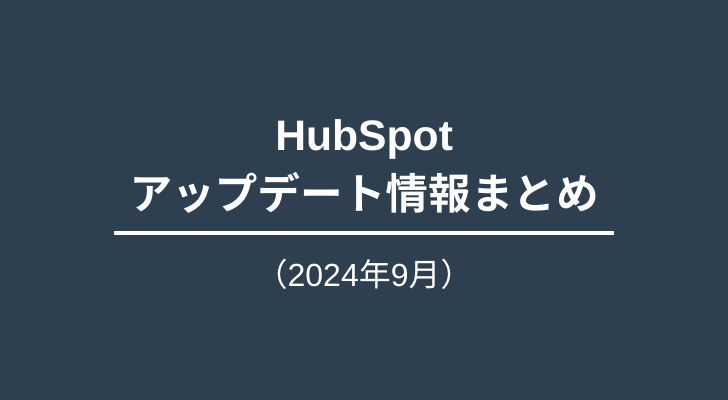 HubSpot
アップデート情報まとめ

（2024年9月）